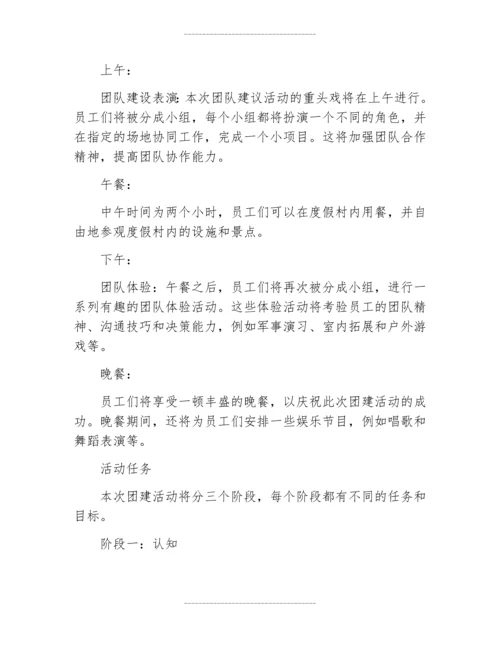 上午：

团队建设表演：本次团队建议活动的重头戏将在上午进行。员工们将被分成小组，每个小组都将扮演一个不同的角色，并在指定的场地协同工作，完成一个小项目。这将加强团队合作精神，提高团队协作能力。

午餐：

中午时间为两个小时，员工们可以在度假村内用餐，并自由地参观度假村内的设施和景点。

下午：

团队体验：午餐之后，员工们将再次被分成小组，进行一系列有趣的团队体验活动。这些体验活动将考验员工的团队精神、沟通技巧和决策能力，例如军事演习、室内拓展和户外游戏等。

晚餐：

员工们将享受一顿丰盛的晚餐，以庆祝此次团建活动的成功。晚餐期间，还将为员工们安排一些娱乐节目，例如唱歌和舞蹈表演等。

活动任务

本次团建活动将分三个阶段，每个阶段都有不同的任务和目标。

阶段一：认知